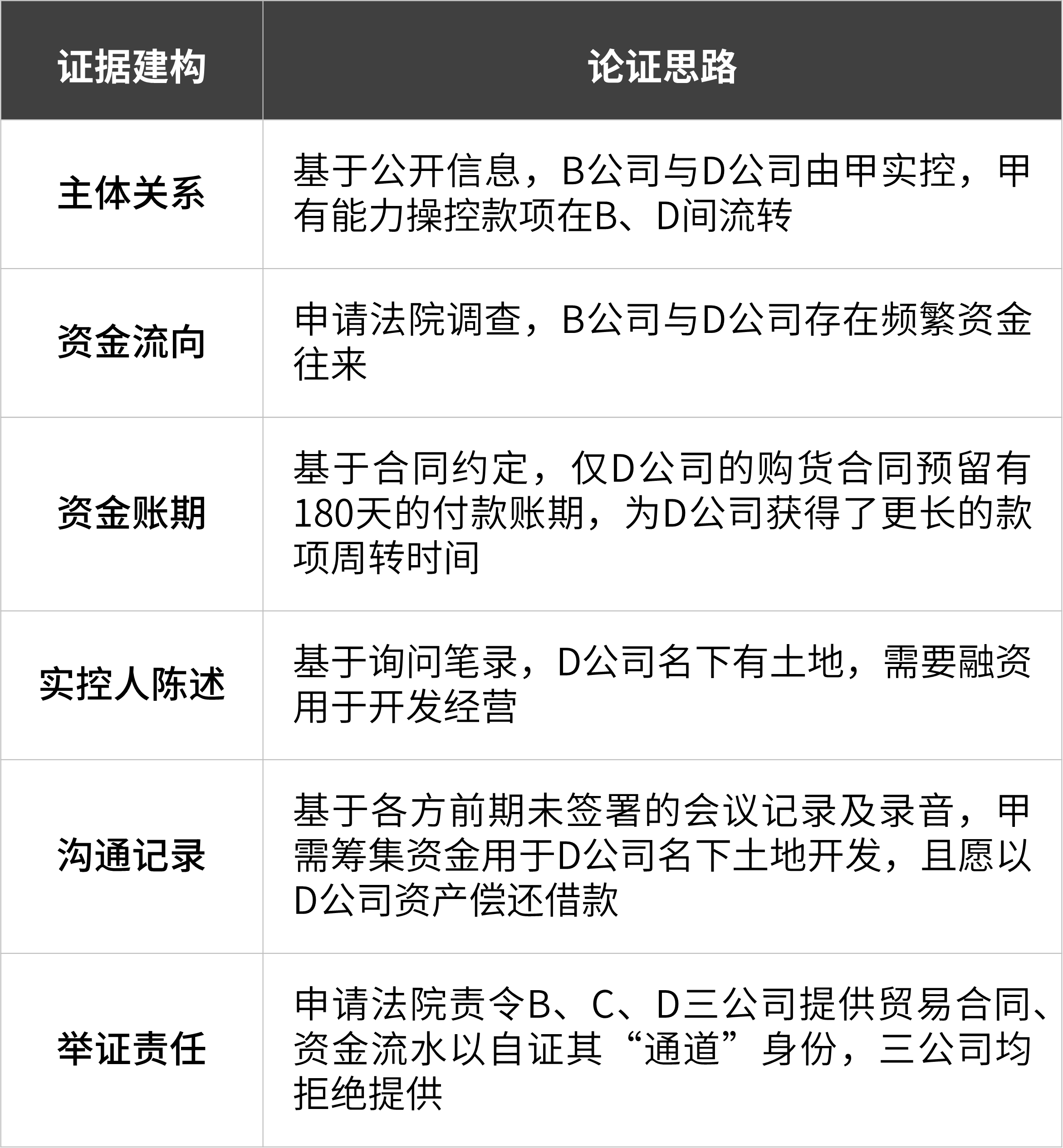 | 证据建构 | 论证思路 |
|---|---|
| 主体关系 | 基于公开信息，B公司与D公司由甲实控，甲有能力操控款项在B、D间流转 |
| 资金流向 | 申请法院调查，B公司与D公司存在频繁资金往来 |
| 资金账期 | 基于合同约定，仅D公司的购货合同预留有180天的付款账期，为D公司获得了更长的款项周转时间 |
| 实控人陈述 | 基于询问笔录，D公司名下有土地，需要融资用于开发经营 |
| 沟通记录 | 基于各方前期未签署的会议记录及录音，甲需筹集资金用于D公司名下土地开发，且愿以D公司资产偿还借款 |
| 举证责任 | 申请法院责令B、C、D三公司提供贸易合同、资金流水以自证其“通道”身份，三公司均拒绝提供 |